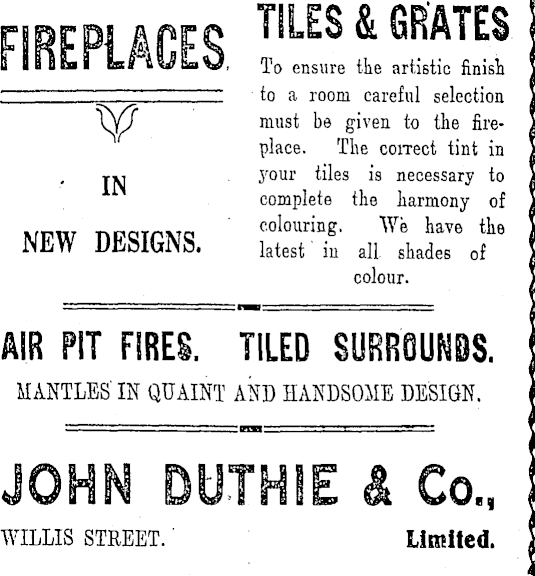 FIREPLACES

IN

NEW DESIGNS.

TILES & GRATES

To ensure the artistic finish to a room careful selection must be given to the fireplace. The correct tint in your tiles is necessary to complete the harmony of colouring. We have the latest in all shades of colour.

AIR PIT FIRES. TILED SURROUNDS.

MANTLES IN QUAINT AND HANDSOME DESIGN.

JOHN DUTHIE & Co.,

WILLIS STREET.

Limited.